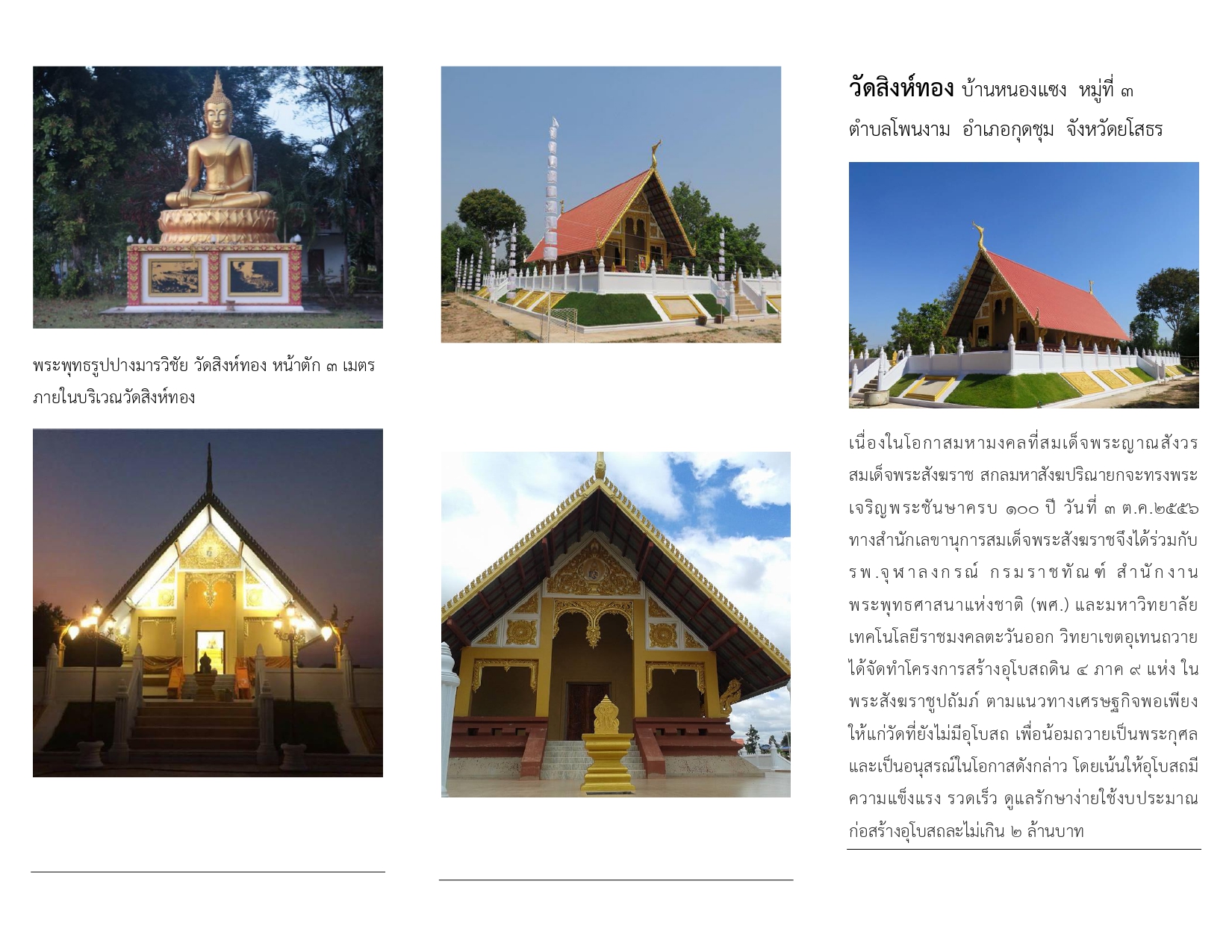 พระพุทธรูปปางมารวิชัย วัดสิงห์ทอง หน้าตัก ๓ เมตร ภายในบริเวณวัดสิงห์ทอง

วัดสิงห์ทอง บ้านหนองแซง หมู่ที่ ๓ ตำบลโพนงาม อำเภอกุดชุม จังหวัดยโสธร

เนื่องในโอกาสมหามงคลที่สมเด็จพระญาณสังวร สมเด็จพระสังฆราช สกลมหาสังฆปริณายกจะทรงพระเจริญพระชันษาครบ ๑๐๐ ปี วันที่ ๓ ต.ค.๒๕๕๖ ทางสำนักเลขานุการสมเด็จพระสังฆราชจึงได้ร่วมกับ รพ.จุฬาลงกรณ์ กรมราชทัณฑ์ สำนักงานพระพุทธศาสนาแห่งชาติ (พศ.) และมหาวิทยาลัยเทคโนโลยีราชมงคลตะวันออก วิทยาเขตอุเทนถวาย ได้จัดทำโครงการสร้างอุโบสถดิน ๔ ภาค ๙ แห่ง ในพระสังฆราชูปถัมภ์ ตามแนวทางเศรษฐกิจพอเพียง ให้แก่วัดที่ยังไม่มีอุโบสถ เพื่อน้อมถวายเป็นพระกุศล และเป็นอนุสรณ์ในโอกาสดังกล่าว โดยเน้นให้อุโบสถมีความแข็งแรง รวดเร็ว ดูแลรักษาง่ายใช้งบประมาณก่อสร้างอุโบสถละไม่เกิน ๒ ล้านบาท